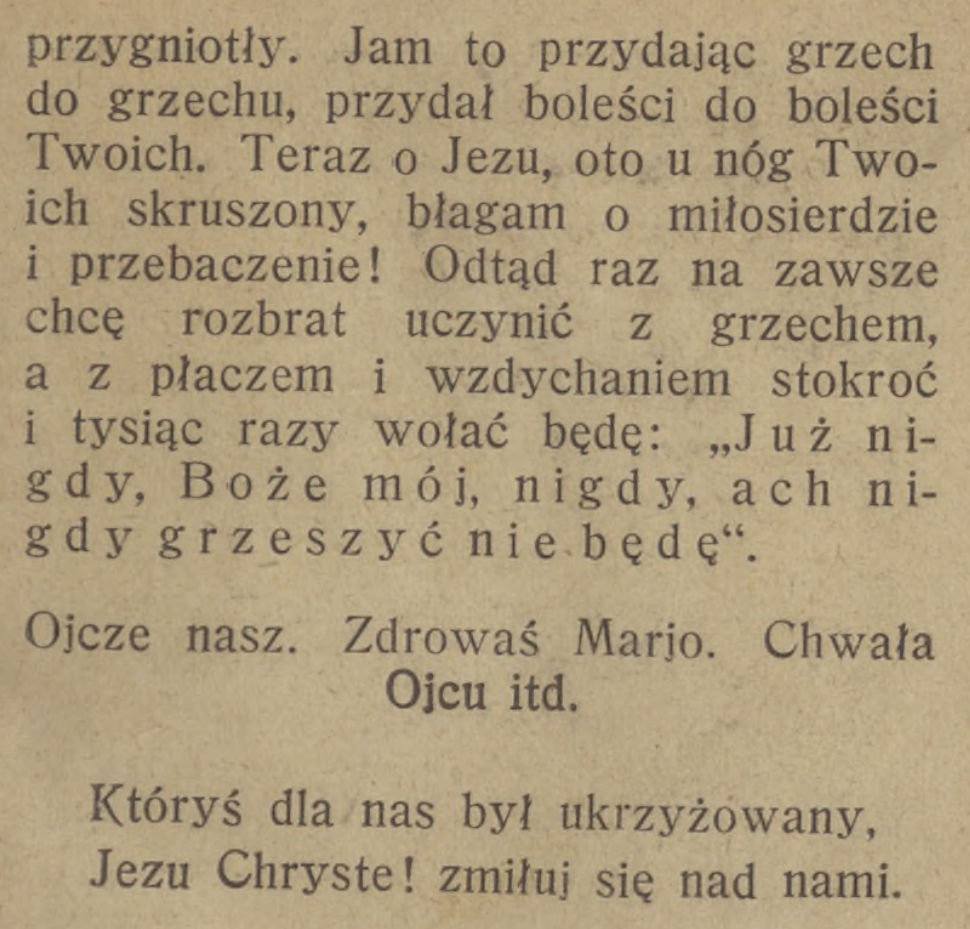 przygniotły. Jam to przydając grzech do grzechu, przydał boleści do boleści Twoich. Teraz o Jezu, oto u nóg Twoich skruszony, błagam o miłosierdzie i przebaczenie! Odtąd raz na zawsze chcę rozbrat uczynić z grzechem, a z płaczem i wzdychaniem stokroć i tysiąc razy wołać będę: „Już nigdy, Boże mój, nigdy, ach nigdy grzeszyć nie będę“.

Ojcze nasz. Zdrowaś Marjo. Chwała Ojcu itd.

Któryś dla nas był ukrzyżowany,
Jezu Chryste! zmiłuj się nad nami.